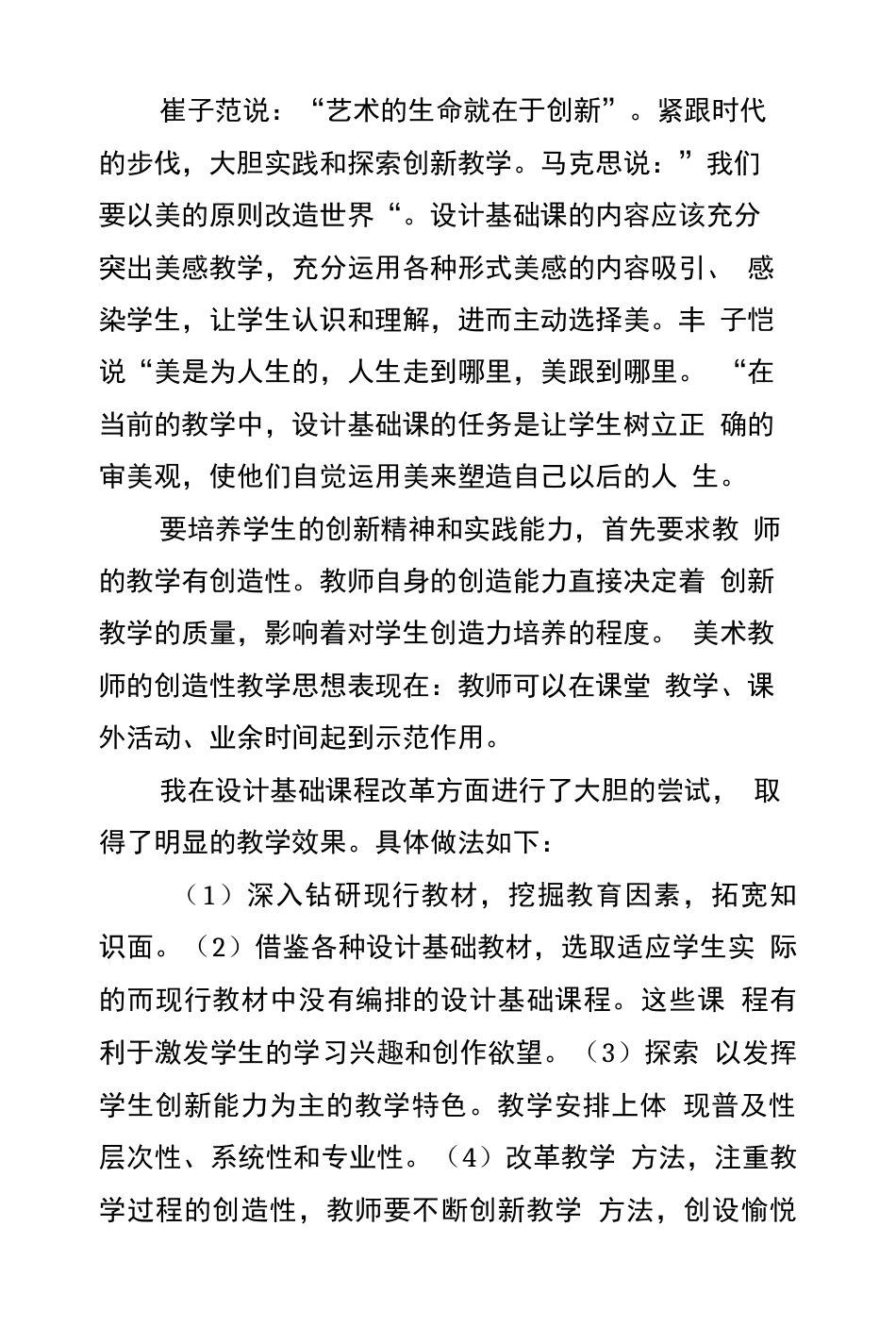 崔子范说：“艺术的生命就在于创新”。紧跟时代的步伐，大胆实践和探索创新教学。马克思说：”我们要以美的原则改造世界“。设计基础课的内容应该充分突出美感教学，充分运用各种形式美感的内容吸引、 感染学生，让学生认识和理解，进而主动选择美。丰 子恺说“美是为人生的，人生走到哪里，美跟到哪里。 “在当前的教学中，设计基础课的任务是让学生树立正 确的审美观，使他们自觉运用美来塑造自己以后的人 生。

要培养学生的创新精神和实践能力，首先要求教 师的教学有创造性。教师自身的创造能力直接决定着 创新教学的质量，影响着对学生创造力培养的程度。 美术教师的创造性教学思想表现在：教师可以在课堂 教学、课外活动、业余时间起到示范作用。

我在设计基础课程改革方面进行了大胆的尝试， 取得了明显的教学效果。具体做法如下：

（1）深入钻研现行教材，挖掘教育因素，拓宽知识面。（2）借鉴各种设计基础教材，选取适应学生实 际的而现行教材中没有编排的设计基础课程。这些课 程有利于激发学生的学习兴趣和创作欲望。（3）探索 以发挥学生创新能力为主的教学特色。教学安排上体 现普及性层次性、系统性和专业性。（4）改革教学 方法，注重教学过程的创造性，教师要不断创新教学 方法，创设愉悦